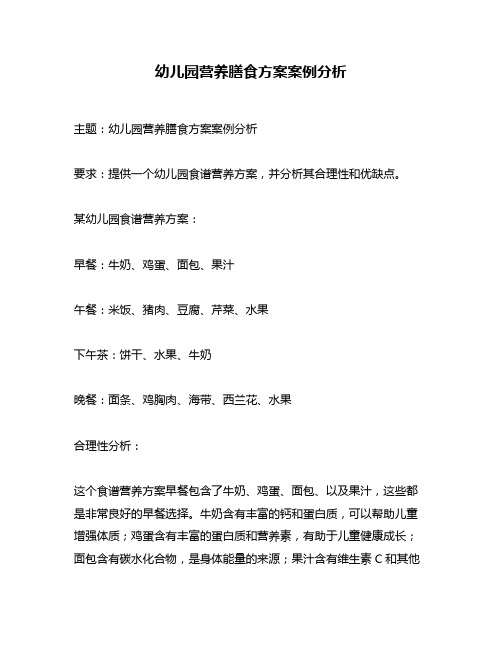 幼儿园营养膳食方案案例分析

主题：幼儿园营养膳食方案案例分析

要求：提供一个幼儿园食谱营养方案，并分析其合理性和优缺点。

某幼儿园食谱营养方案：

早餐：牛奶、鸡蛋、面包、果汁

午餐：米饭、猪肉、豆腐、芹菜、水果

下午茶：饼干、水果、牛奶

晚餐：面条、鸡胸肉、海带、西兰花、水果

合理性分析：

这个食谱营养方案早餐包含了牛奶、鸡蛋、面包、以及果汁，这些都是非常良好的早餐选择。牛奶含有丰富的钙和蛋白质，可以帮助儿童增强体质；鸡蛋含有丰富的蛋白质和营养素，有助于儿童健康成长；面包含有碳水化合物，是身体能量的来源；果汁含有维生素 C 和其他